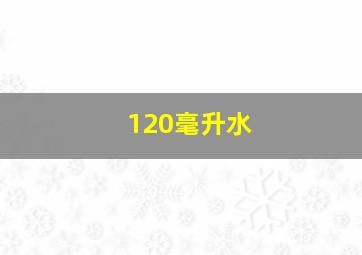 120毫升水